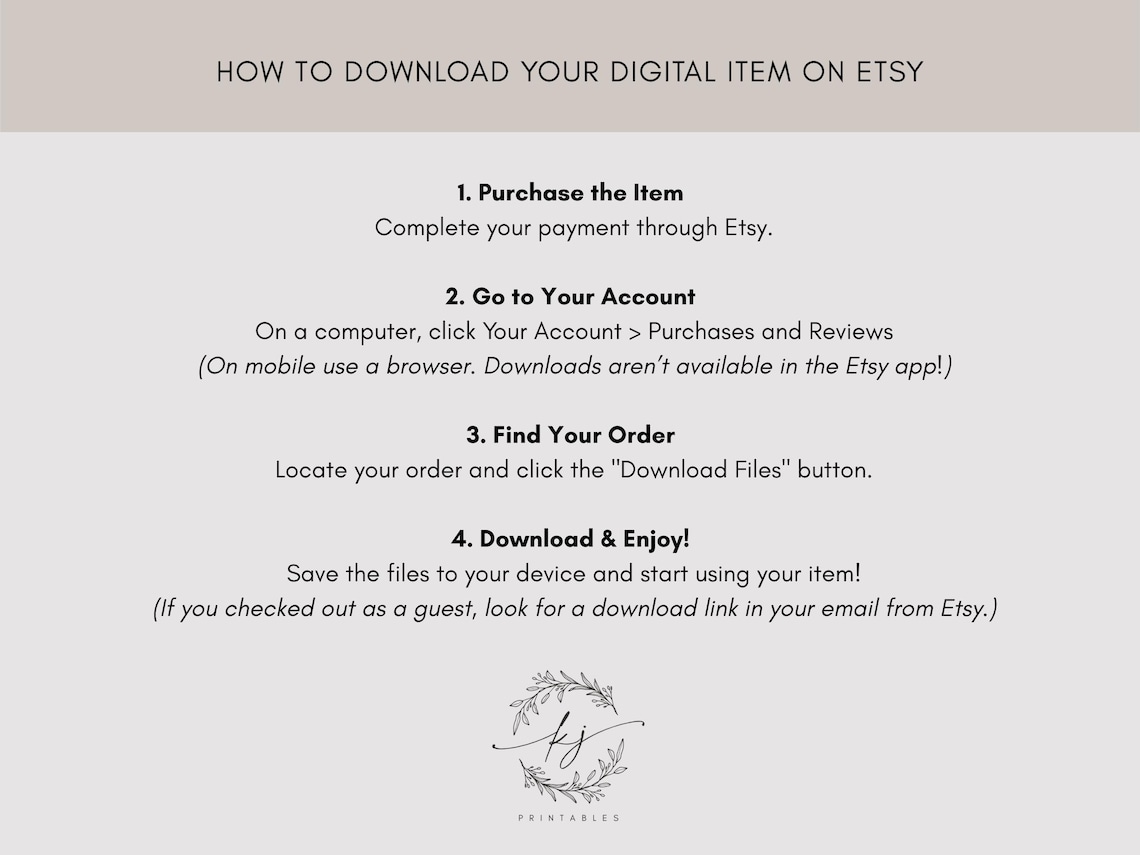 HOW TO DOWNLOAD YOUR DIGITAL ITEM ON ETSY

1. Purchase the Item
Complete your payment through Etsy.

2. Go to Your Account
On a computer, click Your Account > Purchases and Reviews
(On mobile use a browser. Downloads aren't available in the Etsy app!)

3. Find Your Order
Locate your order and click the "Download Files" button.

4. Download & Enjoy!
Save the files to your device and start using your item!
(If you checked out as a guest, look for a download link in your email from Etsy.)

kj
PRINTABLES